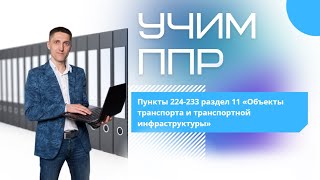 УЧИМ ППР

Пункты 224-233 раздел 11 «Объекты транспорта и транспортной инфраструктуры»